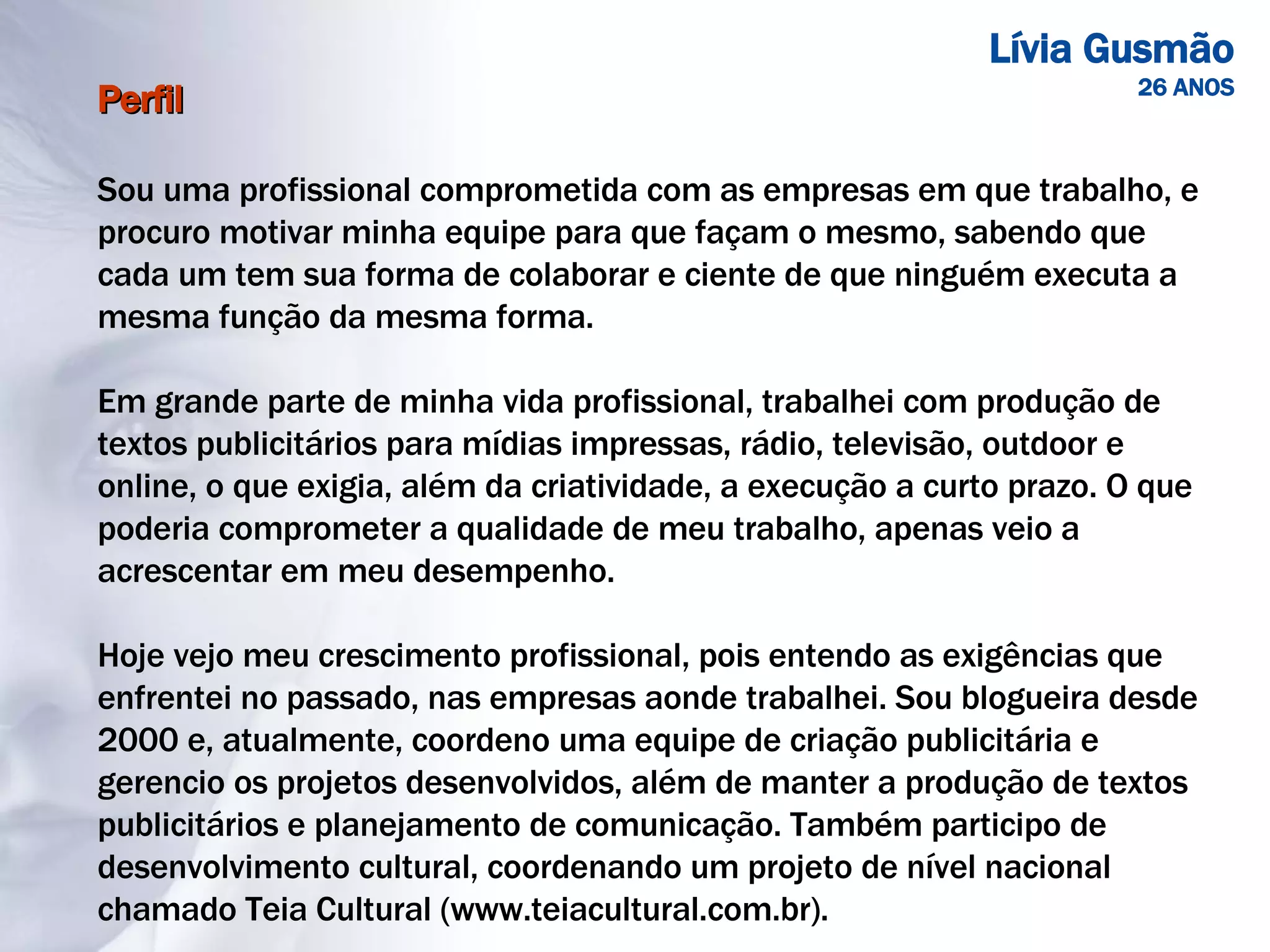 Lívia Gusmão
26 ANOS

Perfil

Sou uma profissional comprometida com as empresas em que trabalho, e procuro motivar minha equipe para que façam o mesmo, sabendo que cada um tem sua forma de colaborar e ciente de que ninguém executa a mesma função da mesma forma.

Em grande parte de minha vida profissional, trabalhei com produção de textos publicitários para mídias impressas, rádio, televisão, outdoor e online, o que exigia, além da criatividade, a execução a curto prazo. O que poderia comprometer a qualidade de meu trabalho, apenas veio a acrescentar em meu desempenho.

Hoje vejo meu crescimento profissional, pois entendo as exigências que enfrentei no passado, nas empresas aonde trabalhei. Sou blogueira desde 2000 e, atualmente, coordeno uma equipe de criação publicitária e gerencio os projetos desenvolvidos, além de manter a produção de textos publicitários e planejamento de comunicação. Também participo de desenvolvimento cultural, coordenando um projeto de nível nacional chamado Teia Cultural (www.teiacultural.com.br).